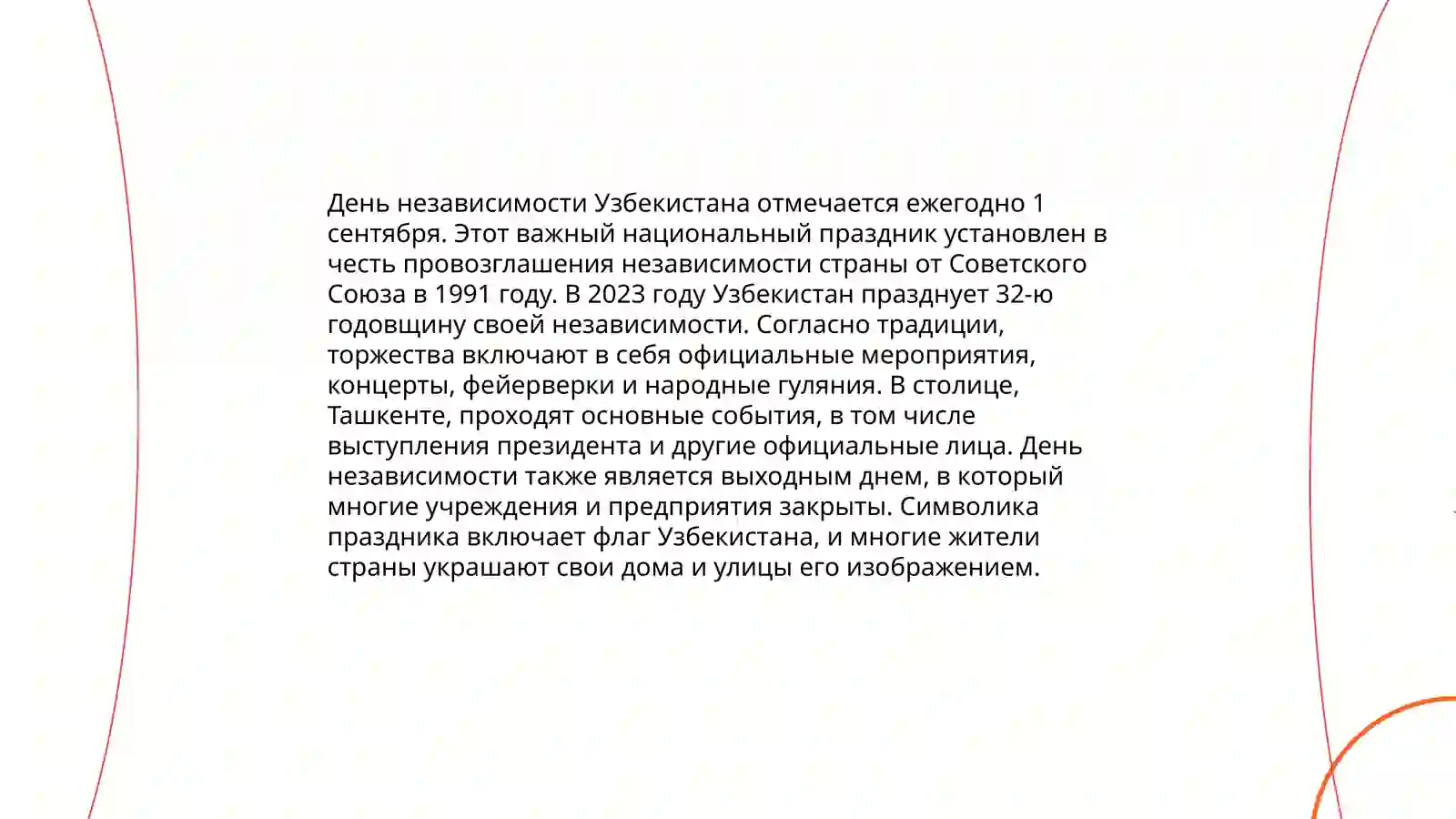 День независимости Узбекистана отмечается ежегодно 1 сентября. Этот важный национальный праздник установлен в честь провозглашения независимости страны от Советского Союза в 1991 году. В 2023 году Узбекистан празднует 32-ю годовщину своей независимости. Согласно традиции, торжества включают в себя официальные мероприятия, концерты, фейерверки и народные гуляния. В столице, Ташкенте, проходят основные события, в том числе выступления президента и другие официальные лица. День независимости также является выходным днем, в который многие учреждения и предприятия закрыты. Символика праздника включает флаг Узбекистана, и многие жители страны украшают свои дома и улицы его изображением.